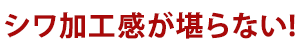 シワ加工感が堪らない!